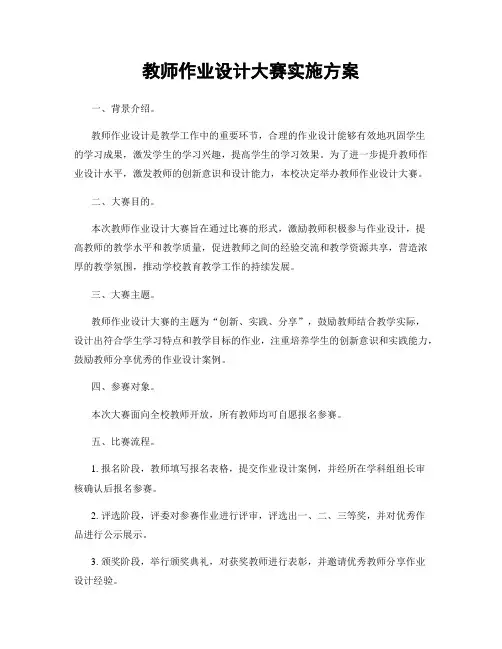 教师作业设计大赛实施方案

一、背景介绍。

教师作业设计是教学工作中的重要环节，合理的作业设计能够有效地巩固学生的学习成果，激发学生的学习兴趣，提高学生的学习效果。为了进一步提升教师作业设计水平，激发教师的创新意识和设计能力，本校决定举办教师作业设计大赛。

二、大赛目的。

本次教师作业设计大赛旨在通过比赛的形式，激励教师积极参与作业设计，提高教师的教学水平和教学质量，促进教师之间的经验交流和教学资源共享，营造浓厚的教学氛围，推动学校教育教学工作的持续发展。

三、大赛主题。

教师作业设计大赛的主题为“创新、实践、分享”，鼓励教师结合教学实际，设计出符合学生学习特点和教学目标的作业，注重培养学生的创新意识和实践能力，鼓励教师分享优秀的作业设计案例。

四、参赛对象。

本次大赛面向全校教师开放，所有教师均可自愿报名参赛。

五、比赛流程。

1. 报名阶段，教师填写报名表格，提交作业设计案例，并经所在学科组组长审核确认后报名参赛。

2. 评选阶段，评委对参赛作业进行评审，评选出一、二、三等奖，并对优秀作品进行公示展示。

3. 颁奖阶段，举行颁奖典礼，对获奖教师进行表彰，并邀请优秀教师分享作业设计经验。